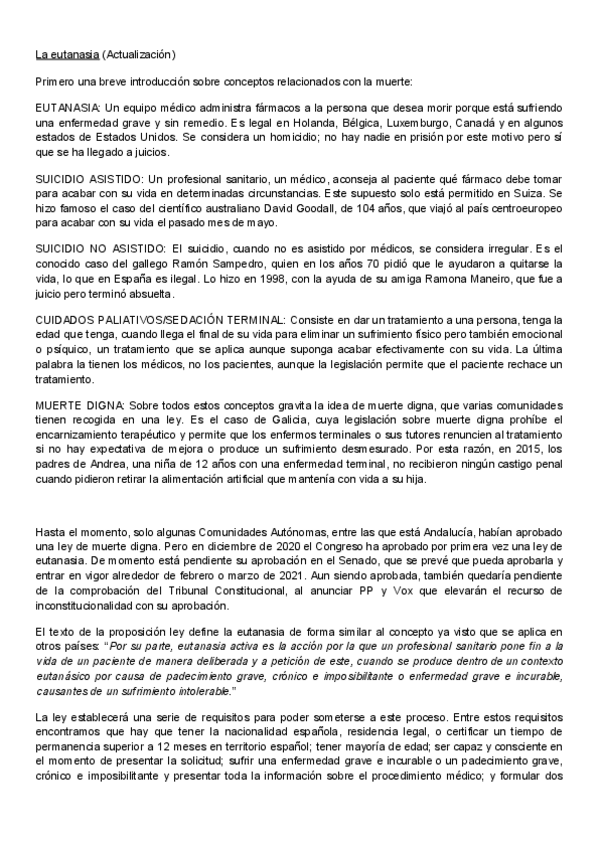 La eutanasia (Actualización)

Primero una breve introducción sobre conceptos relacionados con la muerte:

EUTANASIA: Un equipo médico administra fármacos a la persona que desea morir porque está sufriendo una enfermedad grave y sin remedio. Es legal en Holanda, Bélgica, Luxemburgo, Canadá y en algunos estados de Estados Unidos. Se considera un homicidio; no hay nadie en prisión por este motivo pero sí que se ha llegado a juicios.

SUICIDIO ASISTIDO: Un profesional sanitario, un médico, aconseja al paciente qué fármaco debe tomar para acabar con su vida en determinadas circunstancias. Este supuesto solo está permitido en Suiza. Se hizo famoso el caso del científico australiano David Goodall, de 104 años, que viajó al país centroeuropeo para acabar con su vida el pasado mes de mayo.

SUICIDIO NO ASISTIDO: El suicidio, cuando no es asistido por médicos, se considera irregular. Es el conocido caso del gallego Ramón Sampedro, quien en los años 70 pidió que le ayudaron a quitarse la vida, lo que en España es ilegal. Lo hizo en 1998, con la ayuda de su amiga Ramona Maneiro, que fue a juicio pero terminó absuelta.

CUIDADOS PALIATIVOS/SEDACIÓN TERMINAL: Consiste en dar un tratamiento a una persona, tenga la edad que tenga, cuando llega el final de su vida para eliminar un sufrimiento físico pero también emocional o psíquico, un tratamiento que se aplica aunque suponga acabar efectivamente con su vida. La última palabra la tienen los médicos, no los pacientes, aunque la legislación permite que el paciente rechace un tratamiento.

MUERTE DIGNA: Sobre todos estos conceptos gravita la idea de muerte digna, que varias comunidades tienen recogida en una ley. Es el caso de Galicia, cuya legislación sobre muerte digna prohíbe el encarnizamiento terapéutico y permite que los enfermos terminales o sus tutores renuncien al tratamiento si no hay expectativa de mejora o produce un sufrimiento desmesurado. Por esta razón, en 2015, los padres de Andrea, una niña de 12 años con una enfermedad terminal, no recibieron ningún castigo penal cuando pidieron retirar la alimentación artificial que mantenía con vida a su hija.

Hasta el momento, solo algunas Comunidades Autónomas, entre las que está Andalucía, habían aprobado una ley de muerte digna. Pero en diciembre de 2020 el Congreso ha aprobado por primera vez una ley de eutanasia. De momento está pendiente su aprobación en el Senado, que se prevé que pueda aprobarla y entrar en vigor alrededor de febrero o marzo de 2021. Aun siendo aprobada, también quedaría pendiente de la comprobación del Tribunal Constitucional, al anunciar PP y Vox que elevarán el recurso de inconstitucionalidad con su aprobación.

El texto de la proposición ley define la eutanasia de forma similar al concepto ya visto que se aplica en otros países: "Por su parte, eutanasia activa es la acción por la que un profesional sanitario pone fin a la vida de un paciente de manera deliberada y a petición de este, cuando se produce dentro de un contexto eutanásico por causa de padecimiento grave, crónico e imposibilitante o enfermedad grave e incurable, causantes de un sufrimiento intolerable."

La ley establecerá una serie de requisitos para poder someterse a este proceso. Entre estos requisitos encontramos que hay que tener la nacionalidad española, residencia legal, o certificar un tiempo de permanencia superior a 12 meses en territorio español; tener mayoría de edad; ser capaz y consciente en el momento de presentar la solicitud; sufrir una enfermedad grave e incurable o un padecimiento grave, crónico e imposibilitante y presentar toda la información sobre el procedimiento médico; y formular dos